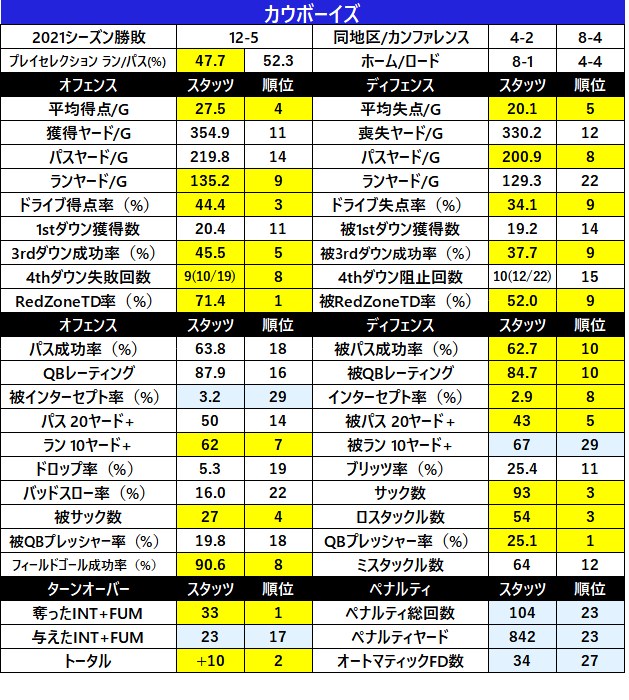 カウボーイズ

| 2021シーズン勝敗 | 12-5 | | 同地区/カンファレンス | 4-2 | 8-4 |
|---|---|---|---|---|---|
| プレイセレクション ラン/パス(%) | 47.7 | 52.3 | ホーム/ロード | 8-1 | 4-4 |
| オフェンス | スタッツ | 順位 | ディフェンス | スタッツ | 順位 |
| 平均得点/G | 27.5 | 4 | 平均失点/G | 20.1 | 5 |
| 獲得ヤード/G | 354.9 | 11 | 喪失ヤード/G | 330.2 | 12 |
| パスヤード/G | 219.8 | 14 | パスヤード/G | 200.9 | 8 |
| ランヤード/G | 135.2 | 9 | ランヤード/G | 129.3 | 22 |
| ドライブ得点率（%） | 44.4 | 3 | ドライブ失点率（%） | 34.1 | 9 |
| 1stダウン獲得数 | 20.4 | 11 | 被1stダウン獲得数 | 19.2 | 14 |
| 3rdダウン成功率（%） | 45.5 | 5 | 被3rdダウン成功率（%） | 37.7 | 9 |
| 4thダウン失敗回数 | 9(10/19) | 8 | 4thダウン阻止回数 | 10(12/22) | 15 |
| RedZoneTD率（%） | 71.4 | 1 | 被RedZoneTD率（%） | 52.0 | 9 |
| オフェンス | スタッツ | 順位 | ディフェンス | スタッツ | 順位 |
| パス成功率（%） | 63.8 | 18 | 被パス成功率（%） | 62.7 | 10 |
| QBレーティング | 87.9 | 16 | 被QBレーティング | 84.7 | 10 |
| 被インターセプト率（%） | 3.2 | 29 | インターセプト率（%） | 2.9 | 8 |
| パス 20ヤード+ | 50 | 14 | 被パス 20ヤード+ | 43 | 5 |
| ラン 10ヤード+ | 62 | 7 | 被ラン 10ヤード+ | 67 | 29 |
| ドロップ率（%） | 5.3 | 19 | ブリッツ率（%） | 25.4 | 11 |
| バッドスロー率（%） | 16.0 | 22 | サック数 | 93 | 3 |
| 被サック数 | 27 | 4 | ロスタックル数 | 54 | 3 |
| 被QBプレッシャー率（%） | 19.8 | 18 | QBプレッシャー率（%） | 25.1 | 1 |
| フィールドゴール成功率（%） | 90.6 | 8 | ミスタックル数 | 64 | 12 |
| ターンオーバー | スタッツ | 順位 | ペナルティ | スタッツ | 順位 |
| 奪ったINT+FUM | 33 | 1 | ペナルティ総回数 | 104 | 23 |
| 与えたINT+FUM | 23 | 17 | ペナルティヤード | 842 | 23 |
| トータル | +10 | 2 | オートマティックFD数 | 34 | 27 |